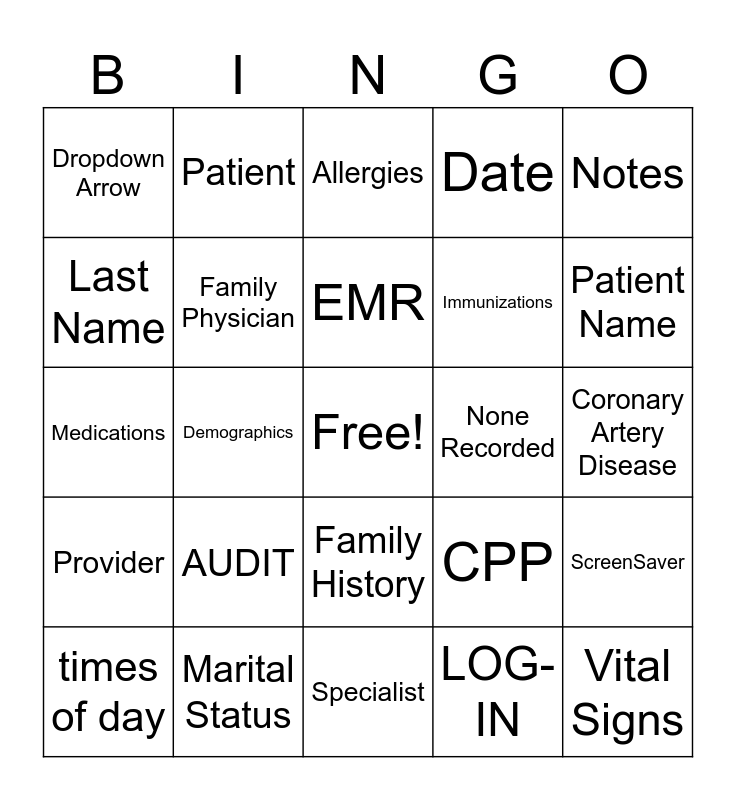 | B | I | N | G | O |
|---|---|---|---|---|
| Dropdown Arrow | Patient | Allergies | Date | Notes |
| Last Name | Family Physician | EMR | Immunizations | Patient Name |
| Medications | Demographics | Free! | None Recorded | Coronary Artery Disease |
| Provider | AUDIT | Family History | CPP | ScreenSaver |
| times of day | Marital Status | Specialist | LOG-IN | Vital Signs |